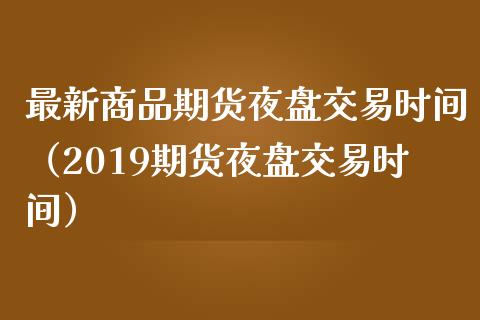 最新商品期货夜盘交易时间（2019期货夜盘交易时间）